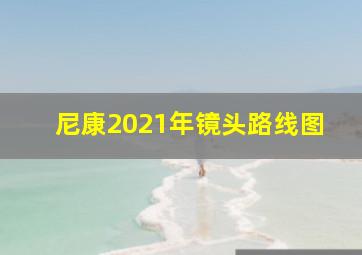 尼康2021年镜头路线图